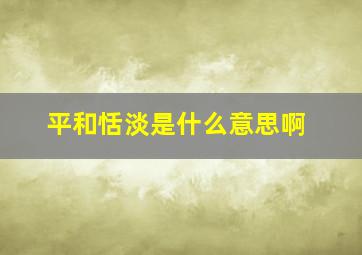 平和恬淡是什么意思啊